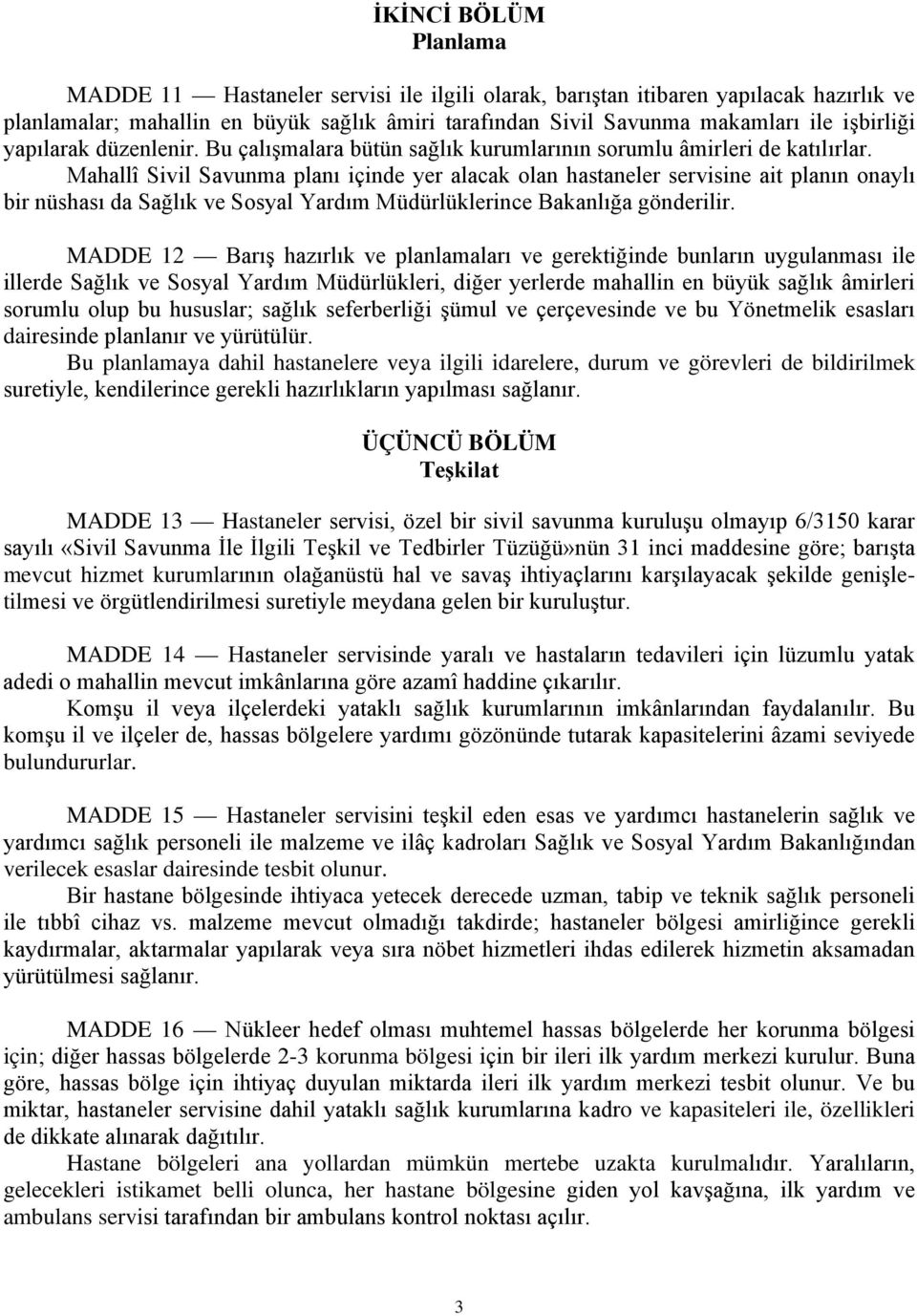 İKİNCİ BÖLÜM
Planlama

MADDE 11 — Hastaneler servisi ile ilgili olarak, barıştan itibaren yapılacak hazırlık ve planlamalar; mahallin en büyük sağlık âmiri tarafından Sivil Savunma makamları ile işbirliği yapılarak düzenlenir. Bu çalışmalara bütün sağlık kurumlarının sorumlu âmirleri de katılırlar.
Mahallî Sivil Savunma planı içinde yer alacak olan hastaneler servisine ait planın onaylı bir nüshası da Sağlık ve Sosyal Yardım Müdürlüklerince Bakanlığa gönderilir.

MADDE 12 — Barış hazırlık ve planlamaları ve gerektiğinde bunların uygulanması ile illerde Sağlık ve Sosyal Yardım Müdürlükleri, diğer yerlerde mahallin en büyük sağlık âmirleri sorumlu olup bu hususlar; sağlık seferberliği şümul ve çerçevesinde ve bu Yönetmelik esasları dairesinde planlanır ve yürütülür.
Bu planlamaya dahil hastanelere veya ilgili idarelere, durum ve görevleri de bildirilmek suretiyle, kendilerince gerekli hazırlıkların yapılması sağlanır.

ÜÇÜNCÜ BÖLÜM
Teşkilat

MADDE 13 — Hastaneler servisi, özel bir sivil savunma kuruluşu olmayıp 6/3150 karar sayılı «Sivil Savunma İle İlgili Teşkil ve Tedbirler Tüzüğü»nün 31 inci maddesine göre; barışta mevcut hizmet kurumlarının olağanüstü hal ve savaş ihtiyaçlarını karşılayacak şekilde genişletilmesi ve örgütlendirilmesi suretiyle meydana gelen bir kuruluştur.

MADDE 14 — Hastaneler servisinde yaralı ve hastaların tedavileri için lüzumlu yatak adedi o mahallin mevcut imkânlarına göre azamî haddine çıkarılır.
Komşu il veya ilçelerdeki yataklı sağlık kurumlarının imkânlarından faydalanılır. Bu komşu il ve ilçeler de, hassas bölgelere yardımı gözönünde tutarak kapasitelerini âzami seviyede bulundururlar.

MADDE 15 — Hastaneler servisini teşkil eden esas ve yardımcı hastanelerin sağlık ve yardımcı sağlık personeli ile malzeme ve ilâç kadroları Sağlık ve Sosyal Yardım Bakanlığından verilecek esaslar dairesinde tesbit olunur.
Bir hastane bölgesinde ihtiyaca yetecek derecede uzman, tabip ve teknik sağlık personeli ile tıbbî cihaz vs. malzeme mevcut olmadığı takdirde; hastaneler bölgesi amirliğince gerekli kaydırmalar, aktarmalar yapılarak veya sıra nöbet hizmetleri ihdas edilerek hizmetin aksamadan yürütülmesi sağlanır.

MADDE 16 — Nükleer hedef olması muhtemel hassas bölgelerde her korunma bölgesi için; diğer hassas bölgelerde 2-3 korunma bölgesi için bir ileri ilk yardım merkezi kurulur. Buna göre, hassas bölge için ihtiyaç duyulan miktarda ileri ilk yardım merkezi tesbit olunur. Ve bu miktar, hastaneler servisine dahil yataklı sağlık kurumlarına kadro ve kapasiteleri ile, özellikleri de dikkate alınarak dağıtılır.
Hastane bölgeleri ana yollardan mümkün mertebe uzakta kurulmalıdır. Yaralıların, gelecekleri istikamet belli olunca, her hastane bölgesine giden yol kavşağına, ilk yardım ve ambulans servisi tarafından bir ambulans kontrol noktası açılır.

3